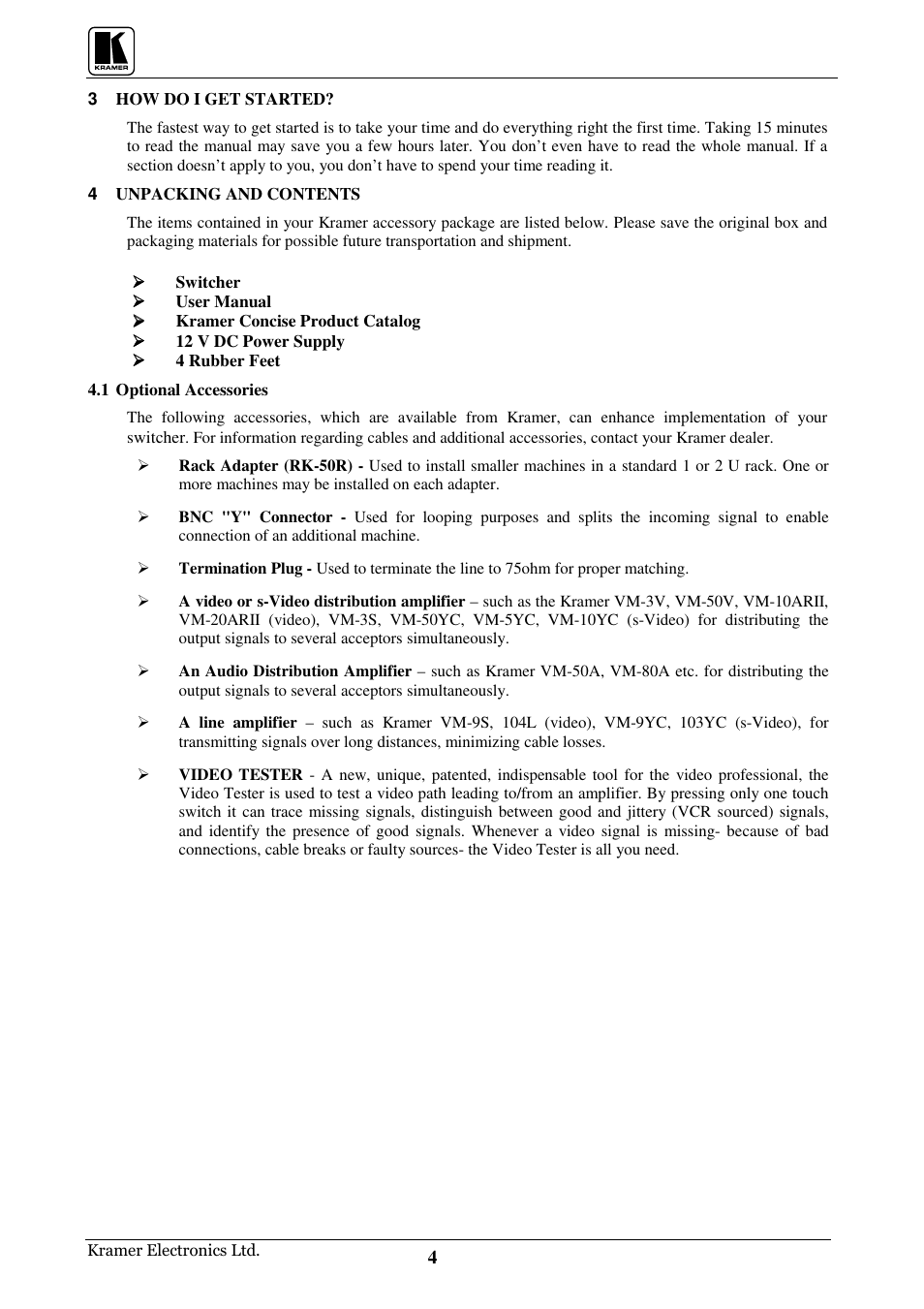 KRAMER

3 HOW DO I GET STARTED?

The fastest way to get started is to take your time and do everything right the first time. Taking 15 minutes to read the manual may save you a few hours later. You don't even have to read the whole manual. If a section doesn't apply to you, you don't have to spend your time reading it.

4 UNPACKING AND CONTENTS

The items contained in your Kramer accessory package are listed below. Please save the original box and packaging materials for possible future transportation and shipment.

➢ Switcher
➢ User Manual
➢ Kramer Concise Product Catalog
➢ 12 V DC Power Supply
➢ 4 Rubber Feet

4.1 Optional Accessories

The following accessories, which are available from Kramer, can enhance implementation of your switcher. For information regarding cables and additional accessories, contact your Kramer dealer.

➢ Rack Adapter (RK-50R) - Used to install smaller machines in a standard 1 or 2 U rack. One or more machines may be installed on each adapter.

➢ BNC "Y" Connector - Used for looping purposes and splits the incoming signal to enable connection of an additional machine.

➢ Termination Plug - Used to terminate the line to 75ohm for proper matching.

➢ A video or s-Video distribution amplifier – such as the Kramer VM-3V, VM-50V, VM-10ARII, VM-20ARII (video), VM-3S, VM-50YC, VM-5YC, VM-10YC (s-Video) for distributing the output signals to several acceptors simultaneously.

➢ An Audio Distribution Amplifier – such as Kramer VM-50A, VM-80A etc. for distributing the output signals to several acceptors simultaneously.

➢ A line amplifier – such as Kramer VM-9S, 104L (video), VM-9YC, 103YC (s-Video), for transmitting signals over long distances, minimizing cable losses.

➢ VIDEO TESTER - A new, unique, patented, indispensable tool for the video professional, the Video Tester is used to test a video path leading to/from an amplifier. By pressing only one touch switch it can trace missing signals, distinguish between good and jittery (VCR sourced) signals, and identify the presence of good signals. Whenever a video signal is missing- because of bad connections, cable breaks or faulty sources- the Video Tester is all you need.

Kramer Electronics Ltd.
4